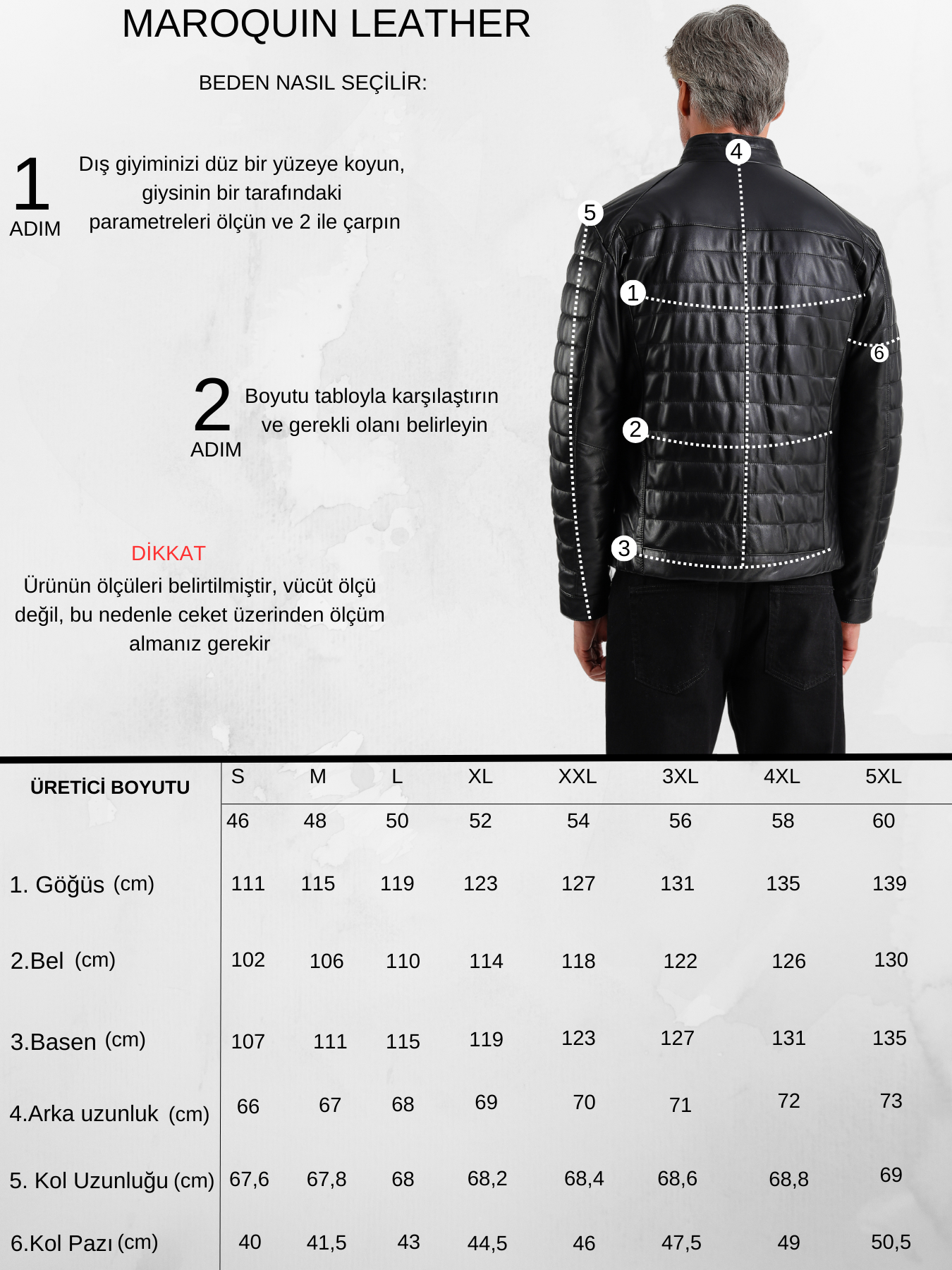 MAROQUIN LEATHER

BEDEN NASIL SEÇİLİR:

1 ADIM

Dış giyiminizi düz bir yüzeye koyun, giysinin bir tarafındaki parametreleri ölçün ve 2 ile çarpın

2 ADIM

Boyutu tabloyla karşılaştırın ve gerekli olanı belirleyin

DİKKAT

Ürünün ölçüleri belirtilmiştir, vücüt ölçü değil, bu nedenle ceket üzerinden ölçüm almanız gerekir

4 5 1 6 2 3

| ÜRETİCİ BOYUTU | S | M | L | XL | XXL | 3XL | 4XL | 5XL |
|---|---|---|---|---|---|---|---|---|
| | 46 | 48 | 50 | 52 | 54 | 56 | 58 | 60 |
| 1. Göğüs (cm) | 111 | 115 | 119 | 123 | 127 | 131 | 135 | 139 |
| 2.Bel (cm) | 102 | 106 | 110 | 114 | 118 | 122 | 126 | 130 |
| 3.Basen (cm) | 107 | 111 | 115 | 119 | 123 | 127 | 131 | 135 |
| 4.Arka uzunluk (cm) | 66 | 67 | 68 | 69 | 70 | 71 | 72 | 73 |
| 5. Kol Uzunluğu (cm) | 67,6 | 67,8 | 68 | 68,2 | 68,4 | 68,6 | 68,8 | 69 |
| 6.Kol Pazı (cm) | 40 | 41,5 | 43 | 44,5 | 46 | 47,5 | 49 | 50,5 |